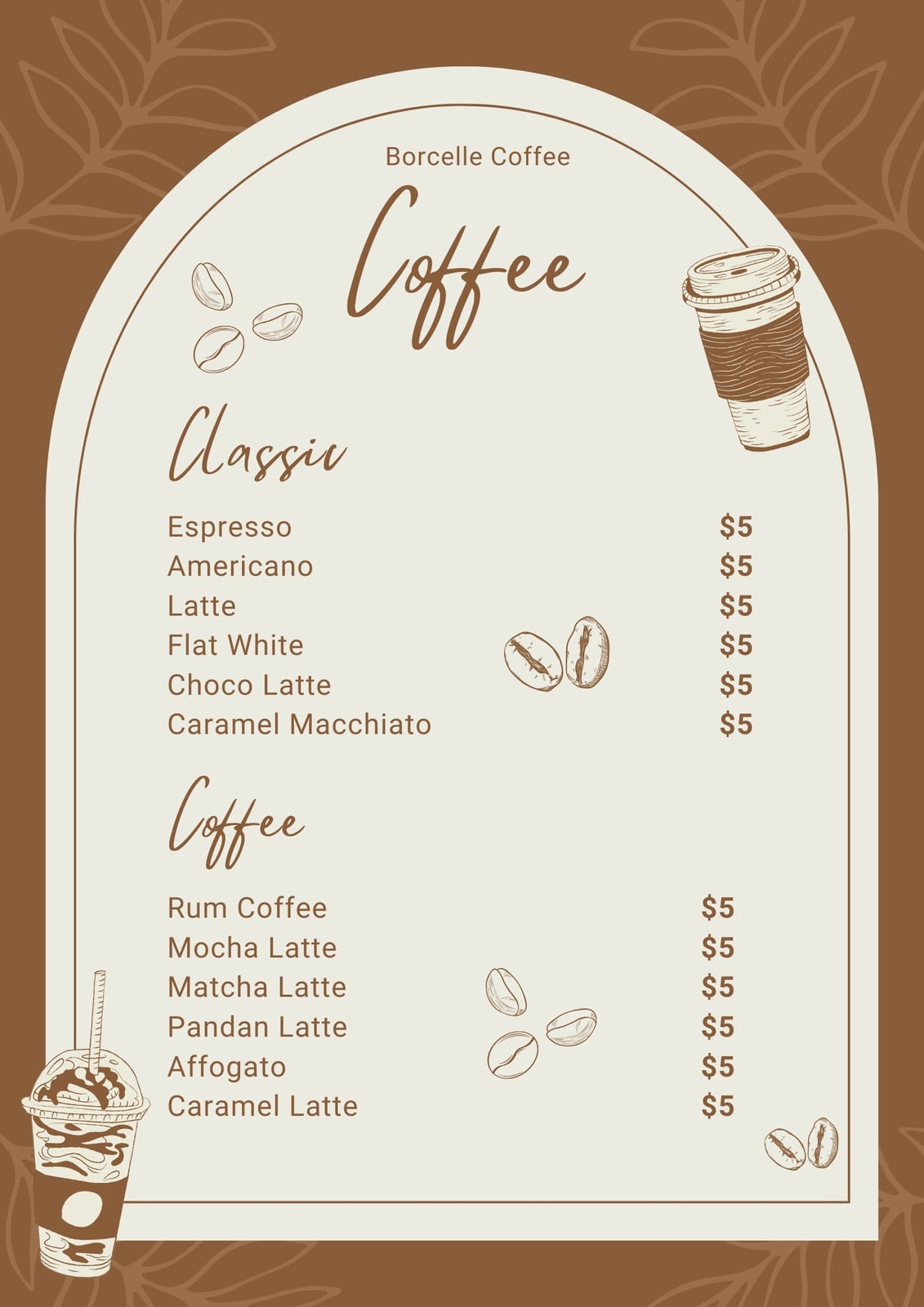 Borcelle Coffee

Coffee

Classic

Espresso $5
Americano $5
Latte $5
Flat White $5
Choco Latte $5
Caramel Macchiato $5

Coffee

Rum Coffee $5
Mocha Latte $5
Matcha Latte $5
Pandan Latte $5
Affogato $5
Caramel Latte $5